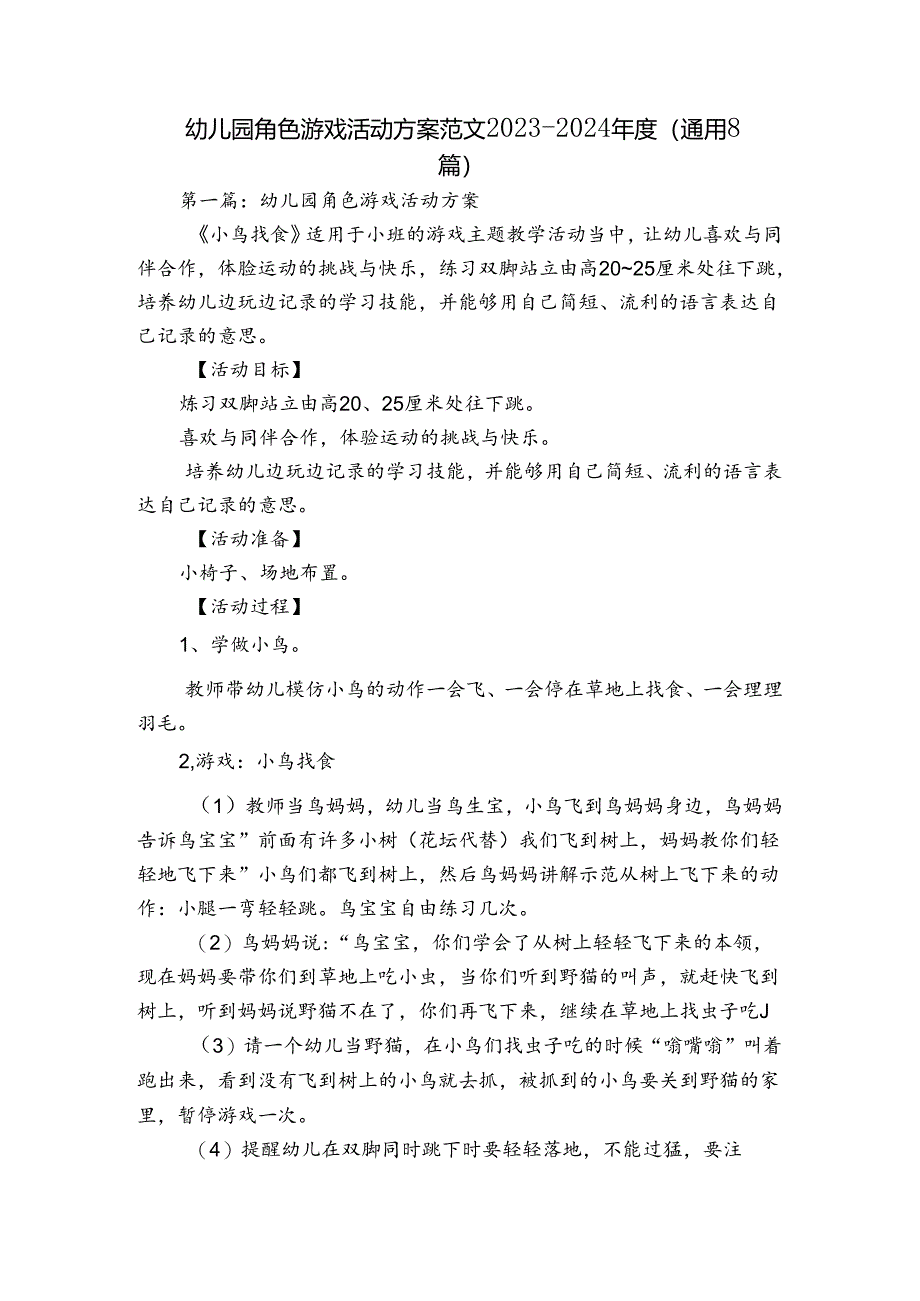 幼儿园角色游戏活动方案范文2023-2024年度（通用8篇）

第一篇：幼儿园角色游戏活动方案

《小鸟找食》适用于小班的游戏主题教学活动当中，让幼儿喜欢与同伴合作，体验运动的挑战与快乐，练习双脚站立由高20~25厘米处往下跳，培养幼儿边玩边记录的学习技能，并能够用自己简短、流利的语言表达自己记录的意思。

【活动目标】

炼习双脚站立由高20、25厘米处往下跳。

喜欢与同伴合作，体验运动的挑战与快乐。

培养幼儿边玩边记录的学习技能，并能够用自己简短、流利的语言表达自己记录的意思。

【活动准备】

小椅子、场地布置。

【活动过程】

1、学做小鸟。

教师带幼儿模仿小鸟的动作一会飞、一会停在草地上找食、一会理理羽毛。

2,游戏：小鸟找食

（1）教师当鸟妈妈，幼儿当鸟生宝，小鸟飞到鸟妈妈身边，鸟妈妈告诉鸟宝宝”前面有许多小树（花坛代替）我们飞到树上，妈妈教你们轻轻地飞下来”小鸟们都飞到树上，然后鸟妈妈讲解示范从树上飞下来的动作：小腿一弯轻轻跳。鸟宝宝自由练习几次。

（2）鸟妈妈说：“鸟宝宝，你们学会了从树上轻轻飞下来的本领，现在妈妈要带你们到草地上吃小虫，当你们听到野猫的叫声，就赶快飞到树上，听到妈妈说野猫不在了，你们再飞下来，继续在草地上找虫子吃J

（3）请一个幼儿当野猫，在小鸟们找虫子吃的时候“嗡嘴嗡”叫着跑出来，看到没有飞到树上的小鸟就去抓，被抓到的小鸟要关到野猫的家里，暂停游戏一次。

（4）提醒幼儿在双脚同时跳下时要轻轻落地，不能过猛，要注